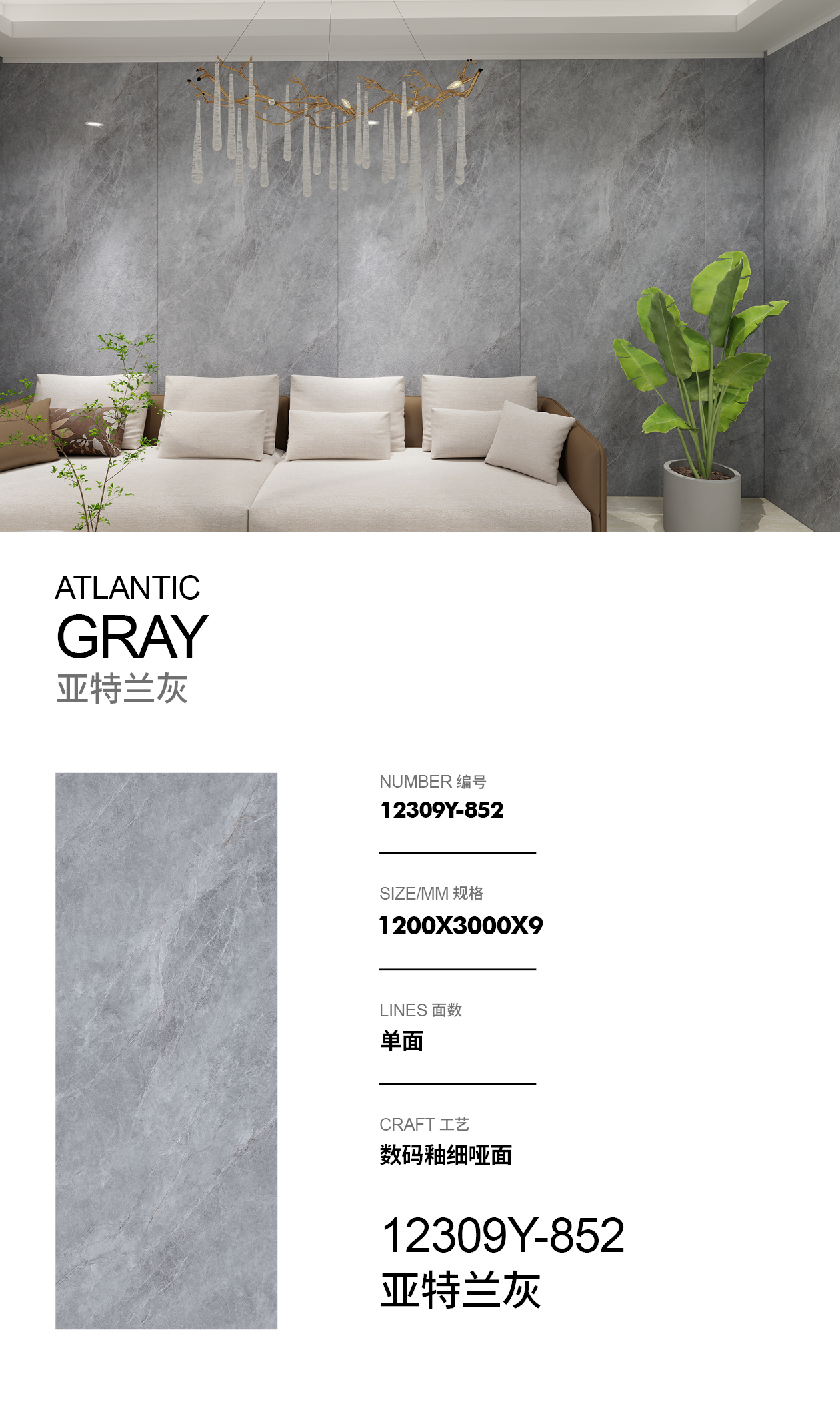 ATLANTIC
GRAY
亚特兰灰

NUMBER 编号
12309Y-852

SIZE/MM 规格
1200X3000X9

LINES 面数
单面

CRAFT 工艺
数码釉细哑面

12309Y-852
亚特兰灰